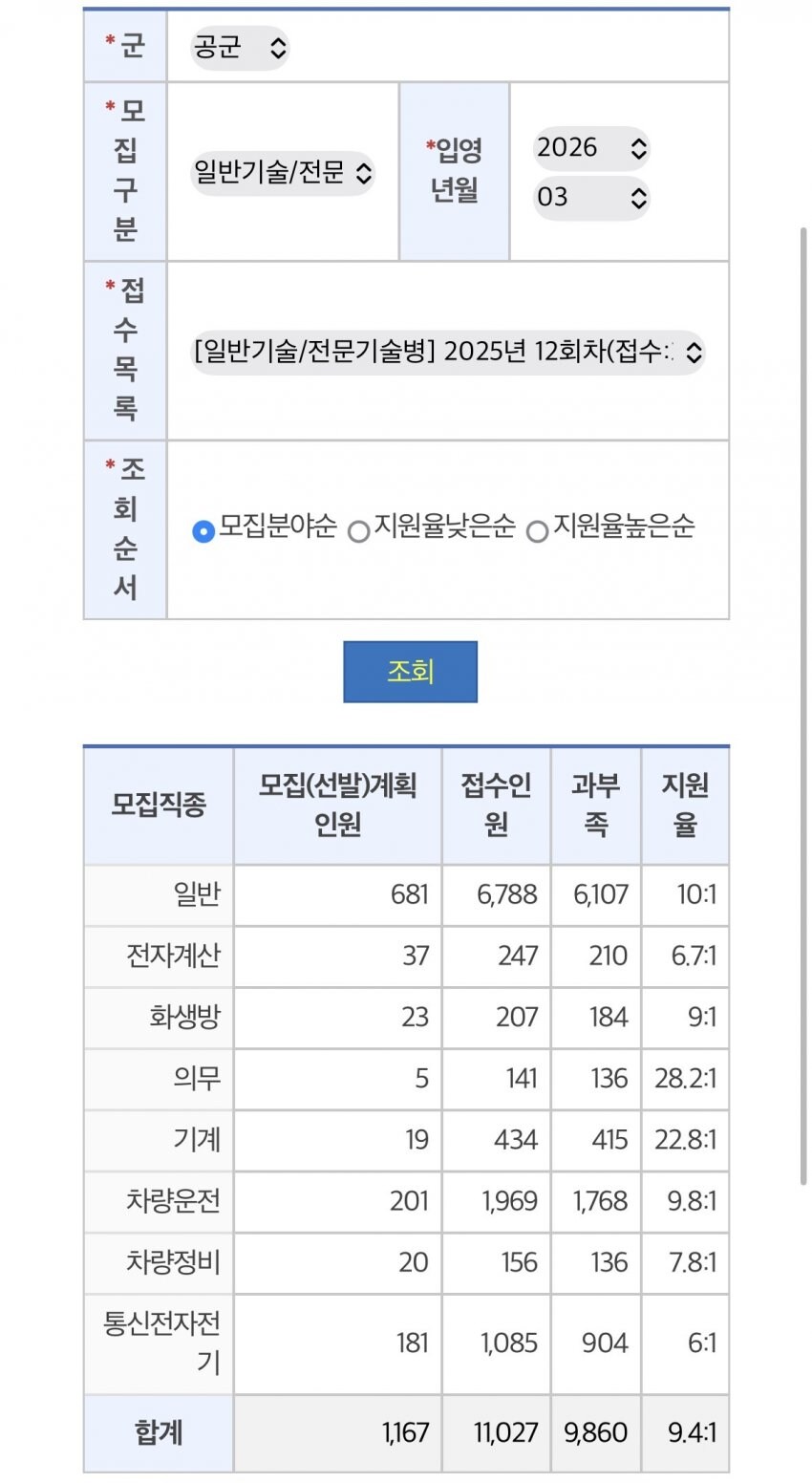 *군 공군

*모집구분 일반기술/전문 *입영년월 2026 03

*접수목록 [일반기술/전문기술병] 2025년 12회차(접수:

*조회순서 모집분야순 지원율낮은순 지원율높은순

조회

| 모집직종 | 모집(선발)계획인원 | 접수인원 | 과부족 | 지원율 |
|---|---|---|---|---|
| 일반 | 681 | 6,788 | 6,107 | 10:1 |
| 전자계산 | 37 | 247 | 210 | 6.7:1 |
| 화생방 | 23 | 207 | 184 | 9:1 |
| 의무 | 5 | 141 | 136 | 28.2:1 |
| 기계 | 19 | 434 | 415 | 22.8:1 |
| 차량운전 | 201 | 1,969 | 1,768 | 9.8:1 |
| 차량정비 | 20 | 156 | 136 | 7.8:1 |
| 통신전자전기 | 181 | 1,085 | 904 | 6:1 |
| 합계 | 1,167 | 11,027 | 9,860 | 9.4:1 |